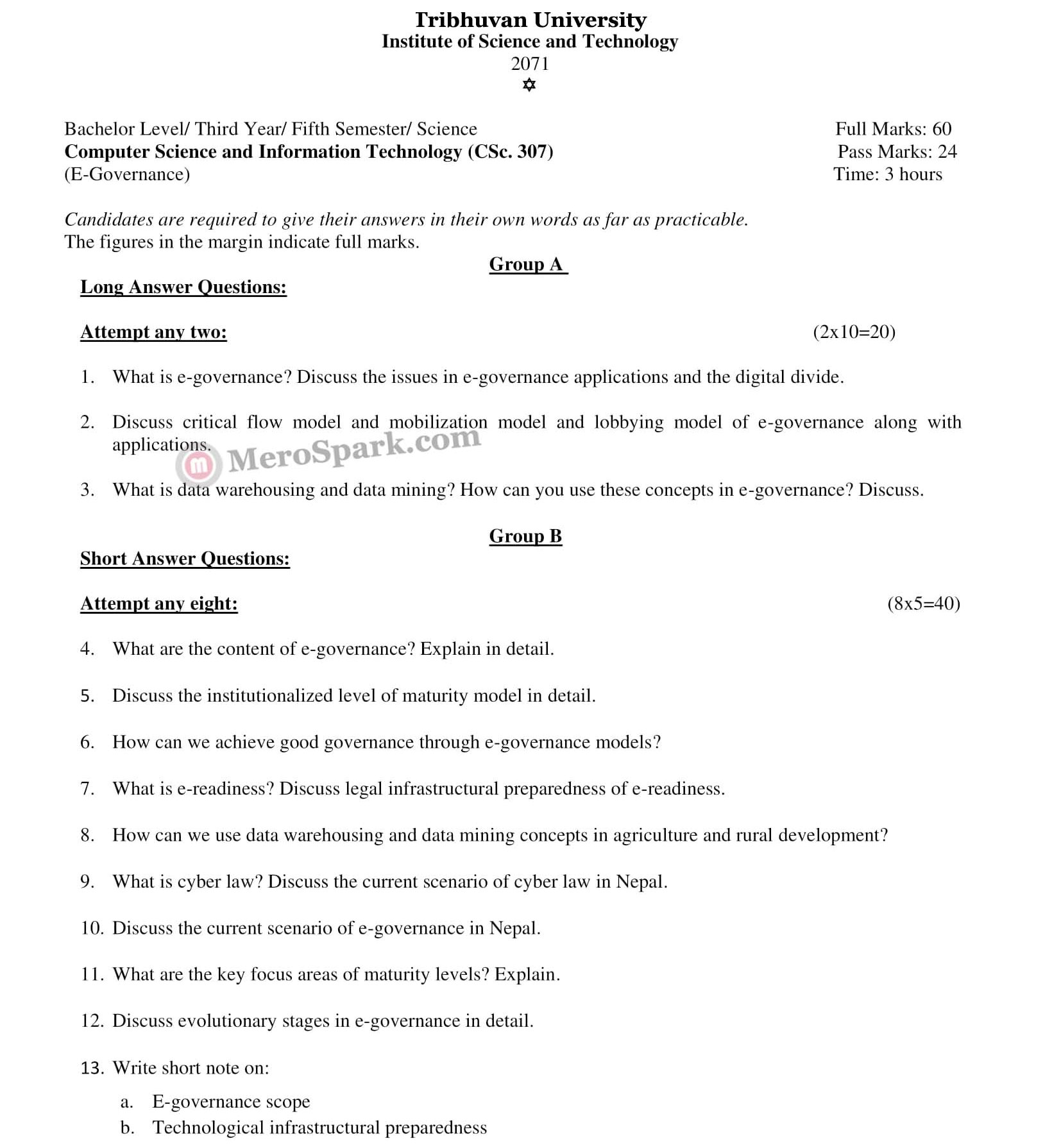 Tribhuvan University
Institute of Science and Technology
2071
✡

Bachelor Level/ Third Year/ Fifth Semester/ Science
Computer Science and Information Technology (CSc. 307)
(E-Governance)

Full Marks: 60
Pass Marks: 24
Time: 3 hours

Candidates are required to give their answers in their own words as far as practicable.
The figures in the margin indicate full marks.

Group A

Long Answer Questions:

Attempt any two: (2x10=20)

1. What is e-governance? Discuss the issues in e-governance applications and the digital divide.

2. Discuss critical flow model and mobilization model and lobbying model of e-governance along with applications.

MeroSpark.com

3. What is data warehousing and data mining? How can you use these concepts in e-governance? Discuss.

Group B

Short Answer Questions:

Attempt any eight: (8x5=40)

4. What are the content of e-governance? Explain in detail.

5. Discuss the institutionalized level of maturity model in detail.

6. How can we achieve good governance through e-governance models?

7. What is e-readiness? Discuss legal infrastructural preparedness of e-readiness.

8. How can we use data warehousing and data mining concepts in agriculture and rural development?

9. What is cyber law? Discuss the current scenario of cyber law in Nepal.

10. Discuss the current scenario of e-governance in Nepal.

11. What are the key focus areas of maturity levels? Explain.

12. Discuss evolutionary stages in e-governance in detail.

13. Write short note on:

a. E-governance scope
b. Technological infrastructural preparedness